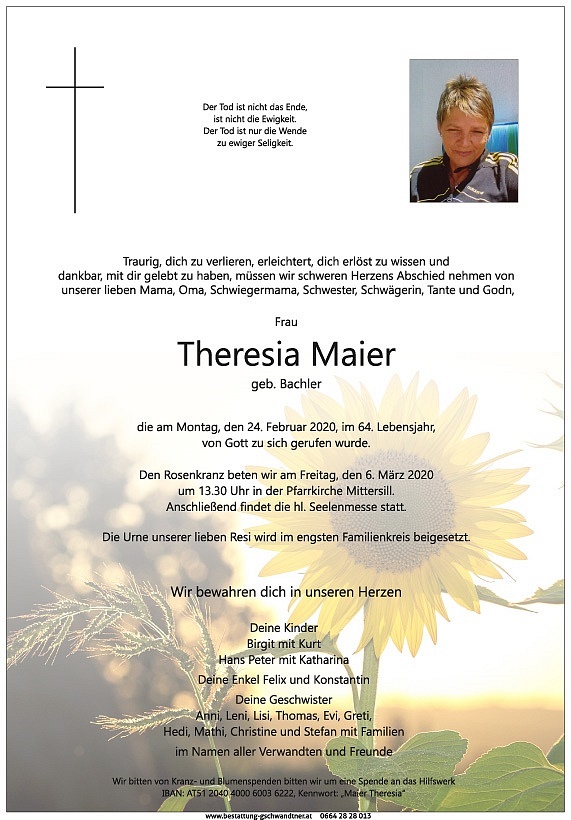 Der Tod ist nicht das Ende,
ist nicht die Ewigkeit.
Der Tod ist nur die Wende
zu ewiger Seligkeit.

Traurig, dich zu verlieren, erleichtert, dich erlöst zu wissen und dankbar, mit dir gelebt zu haben, müssen wir schweren Herzens Abschied nehmen von unserer lieben Mama, Oma, Schwiegermama, Schwester, Schwägerin, Tante und Godn,

Frau

Theresia Maier

geb. Bachler

die am Montag, den 24. Februar 2020, im 64. Lebensjahr, von Gott zu sich gerufen wurde.

Den Rosenkranz beten wir am Freitag, den 6. März 2020 um 13.30 Uhr in der Pfarrkirche Mittersill. Anschließend findet die hl. Seelenmesse statt.

Die Urne unserer lieben Resi wird im engsten Familienkreis beigesetzt.

Wir bewahren dich in unseren Herzen

Deine Kinder
Birgit mit Kurt
Hans Peter mit Katharina

Deine Enkel Felix und Konstantin

Deine Geschwister
Anni, Leni, Lisi, Thomas, Evi, Greti,
Hedi, Mathi, Christine und Stefan mit Familien

im Namen aller Verwandten und Freunde

Wir bitten von Kranz- und Blumenspenden bitten wir um eine Spende an das Hilfswerk
IBAN: AT51 2040 4000 6003 6222, Kennwort: „Maier Theresia"

www.bestattung-gschwandtner.at 0664 28 28 013